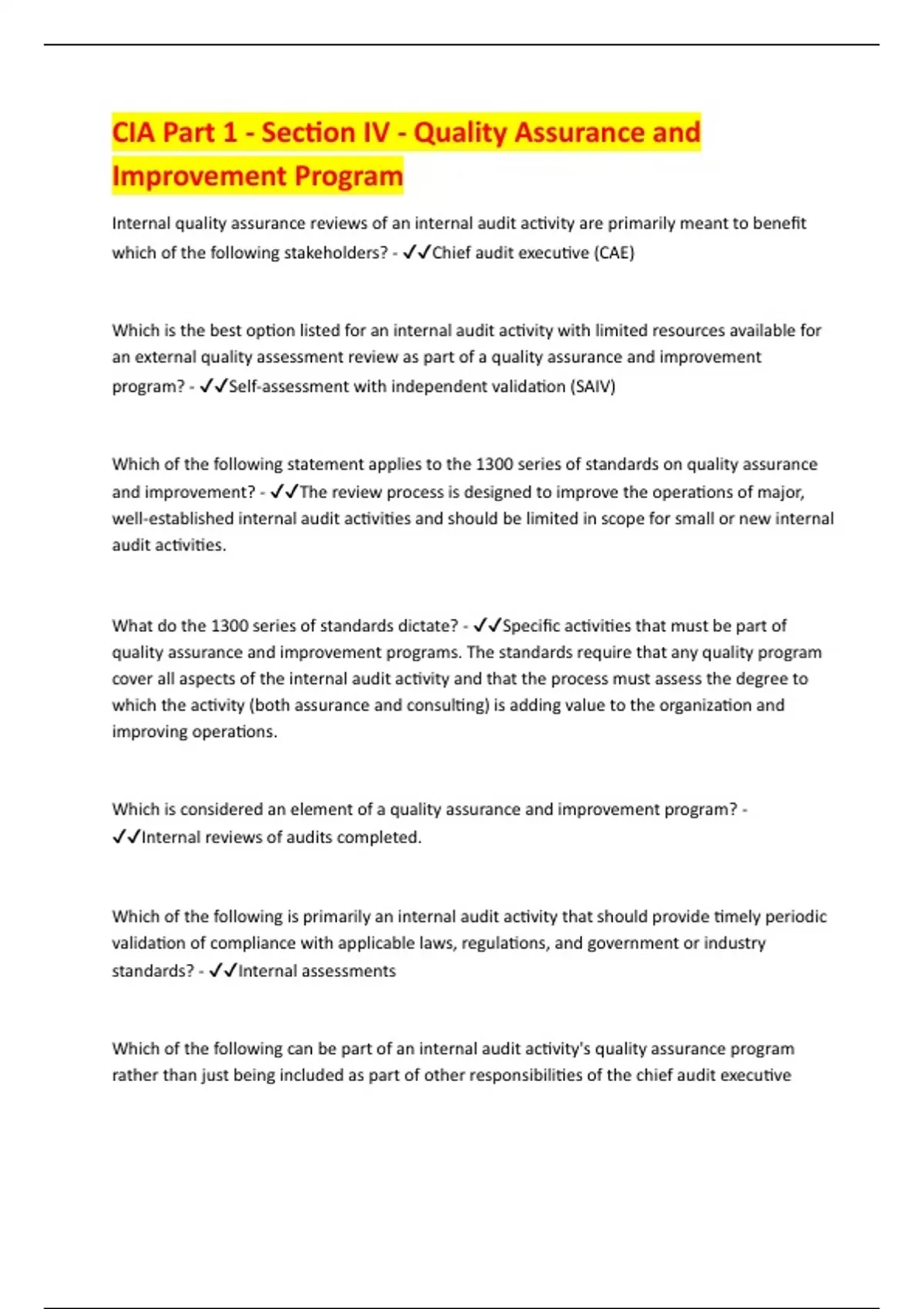 CIA Part 1 - Section IV - Quality Assurance and Improvement Program

Internal quality assurance reviews of an internal audit activity are primarily meant to benefit which of the following stakeholders? - ✓✓Chief audit executive (CAE)

Which is the best option listed for an internal audit activity with limited resources available for an external quality assessment review as part of a quality assurance and improvement program? - ✓✓Self-assessment with independent validation (SAIV)

Which of the following statement applies to the 1300 series of standards on quality assurance and improvement? - ✓✓The review process is designed to improve the operations of major, well-established internal audit activities and should be limited in scope for small or new internal audit activities.

What do the 1300 series of standards dictate? - ✓✓Specific activities that must be part of quality assurance and improvement programs. The standards require that any quality program cover all aspects of the internal audit activity and that the process must assess the degree to which the activity (both assurance and consulting) is adding value to the organization and improving operations.

Which is considered an element of a quality assurance and improvement program? - ✓✓Internal reviews of audits completed.

Which of the following is primarily an internal audit activity that should provide timely periodic validation of compliance with applicable laws, regulations, and government or industry standards? - ✓✓Internal assessments

Which of the following can be part of an internal audit activity's quality assurance program rather than just being included as part of other responsibilities of the chief audit executive